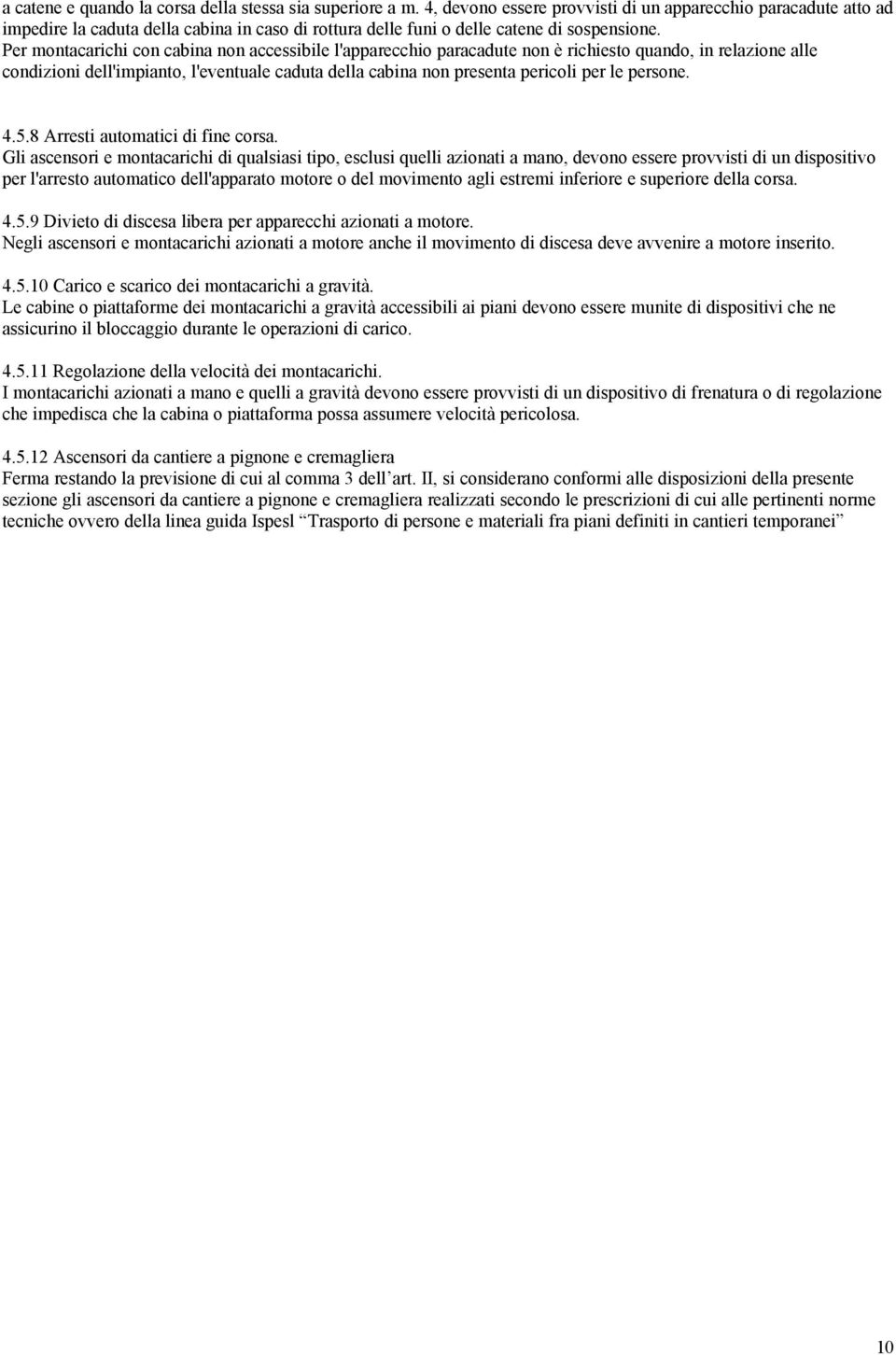 a catene e quando la corsa della stessa sia superiore a m. 4, devono essere provvisti di un apparecchio paracadute atto ad impedire la caduta della cabina in caso di rottura delle funi o delle catene di sospensione.
Per montacarichi con cabina non accessibile l'apparecchio paracadute non è richiesto quando, in relazione alle condizioni dell'impianto, l'eventuale caduta della cabina non presenta pericoli per le persone.

4.5.8 Arresti automatici di fine corsa.
Gli ascensori e montacarichi di qualsiasi tipo, esclusi quelli azionati a mano, devono essere provvisti di un dispositivo per l'arresto automatico dell'apparato motore o del movimento agli estremi inferiore e superiore della corsa.

4.5.9 Divieto di discesa libera per apparecchi azionati a motore.
Negli ascensori e montacarichi azionati a motore anche il movimento di discesa deve avvenire a motore inserito.

4.5.10 Carico e scarico dei montacarichi a gravità.
Le cabine o piattaforme dei montacarichi a gravità accessibili ai piani devono essere munite di dispositivi che ne assicurino il bloccaggio durante le operazioni di carico.

4.5.11 Regolazione della velocità dei montacarichi.
I montacarichi azionati a mano e quelli a gravità devono essere provvisti di un dispositivo di frenatura o di regolazione che impedisca che la cabina o piattaforma possa assumere velocità pericolosa.

4.5.12 Ascensori da cantiere a pignone e cremagliera
Ferma restando la previsione di cui al comma 3 dell’art. II, si considerano conformi alle disposizioni della presente sezione gli ascensori da cantiere a pignone e cremagliera realizzati secondo le prescrizioni di cui alle pertinenti norme tecniche ovvero della linea guida Ispesl “Trasporto di persone e materiali fra piani definiti in cantieri temporanei”

10